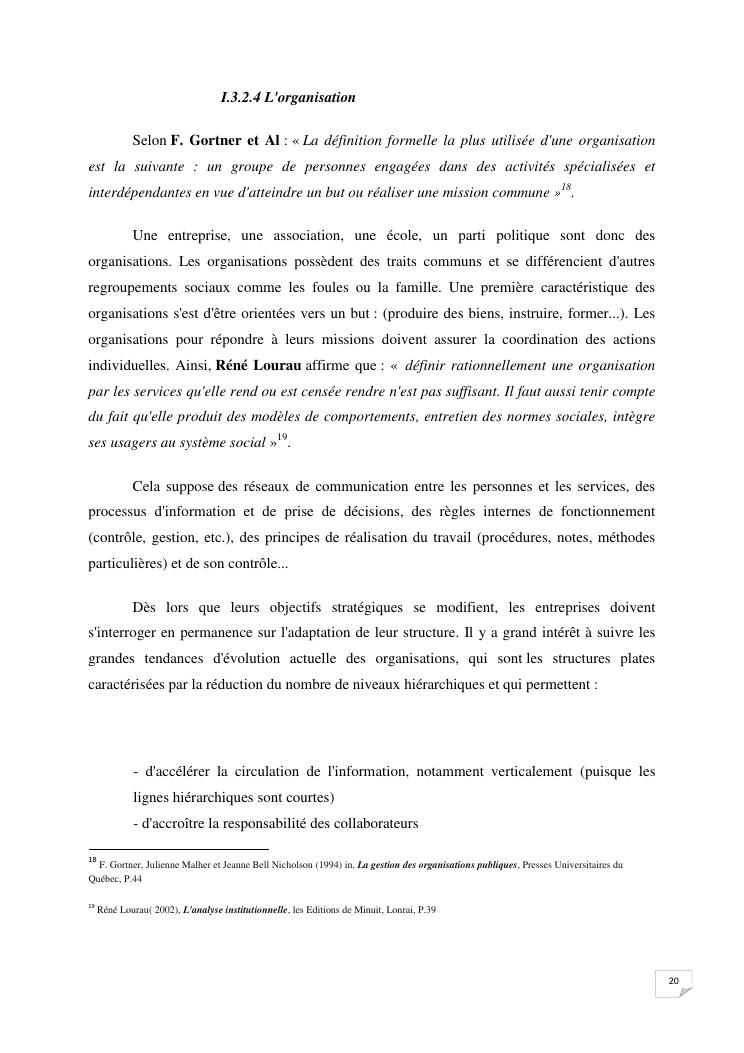 I.3.2.4 L'organisation

Selon F. Gortner et Al : « La définition formelle la plus utilisée d'une organisation est la suivante : un groupe de personnes engagées dans des activités spécialisées et interdépendantes en vue d'atteindre un but ou réaliser une mission commune »$^{18}$.

Une entreprise, une association, une école, un parti politique sont donc des organisations. Les organisations possèdent des traits communs et se différencient d'autres regroupements sociaux comme les foules ou la famille. Une première caractéristique des organisations s'est d'être orientées vers un but : (produire des biens, instruire, former...). Les organisations pour répondre à leurs missions doivent assurer la coordination des actions individuelles. Ainsi, Réné Lourau affirme que : « définir rationnellement une organisation par les services qu'elle rend ou est censée rendre n'est pas suffisant. Il faut aussi tenir compte du fait qu'elle produit des modèles de comportements, entretien des normes sociales, intègre ses usagers au système social »$^{19}$.

Cela suppose des réseaux de communication entre les personnes et les services, des processus d'information et de prise de décisions, des règles internes de fonctionnement (contrôle, gestion, etc.), des principes de réalisation du travail (procédures, notes, méthodes particulières) et de son contrôle...

Dès lors que leurs objectifs stratégiques se modifient, les entreprises doivent s'interroger en permanence sur l'adaptation de leur structure. Il y a grand intérêt à suivre les grandes tendances d'évolution actuelle des organisations, qui sont les structures plates caractérisées par la réduction du nombre de niveaux hiérarchiques et qui permettent :

- d'accélérer la circulation de l'information, notamment verticalement (puisque les lignes hiérarchiques sont courtes)
- d'accroître la responsabilité des collaborateurs

$^{18}$ F. Gortner, Julienne Malher et Jeanne Bell Nicholson (1994) in, La gestion des organisations publiques, Presses Universitaires du Québec, P.44

$^{19}$ Réné Lourau( 2002), L'analyse institutionnelle, les Editions de Minuit, Lonrai, P.39

20